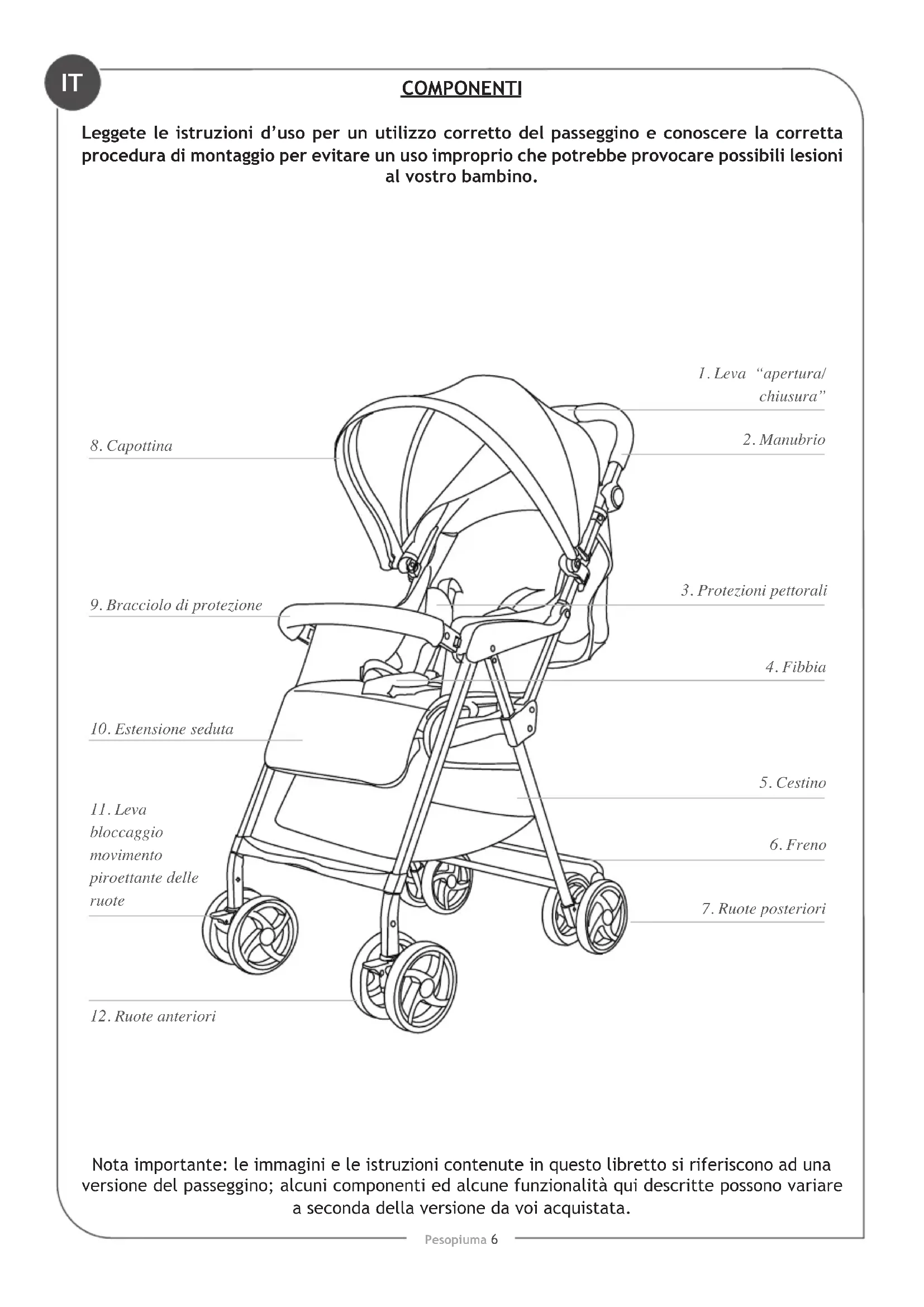 IT

COMPONENTI

Leggete le istruzioni d'uso per un utilizzo corretto del passeggino e conoscere la corretta procedura di montaggio per evitare un uso improprio che potrebbe provocare possibili lesioni al vostro bambino.

1. Leva "apertura/ chiusura"

2. Manubrio

3. Protezioni pettorali

4. Fibbia

5. Cestino

6. Freno

7. Ruote posteriori

8. Capottina

9. Bracciolo di protezione

10. Estensione seduta

11. Leva bloccaggio movimento piroettante delle ruote

12. Ruote anteriori

Nota importante: le immagini e le istruzioni contenute in questo libretto si riferiscono ad una versione del passeggino; alcuni componenti ed alcune funzionalità qui descritte possono variare a seconda della versione da voi acquistata.

Pesopiuma 6